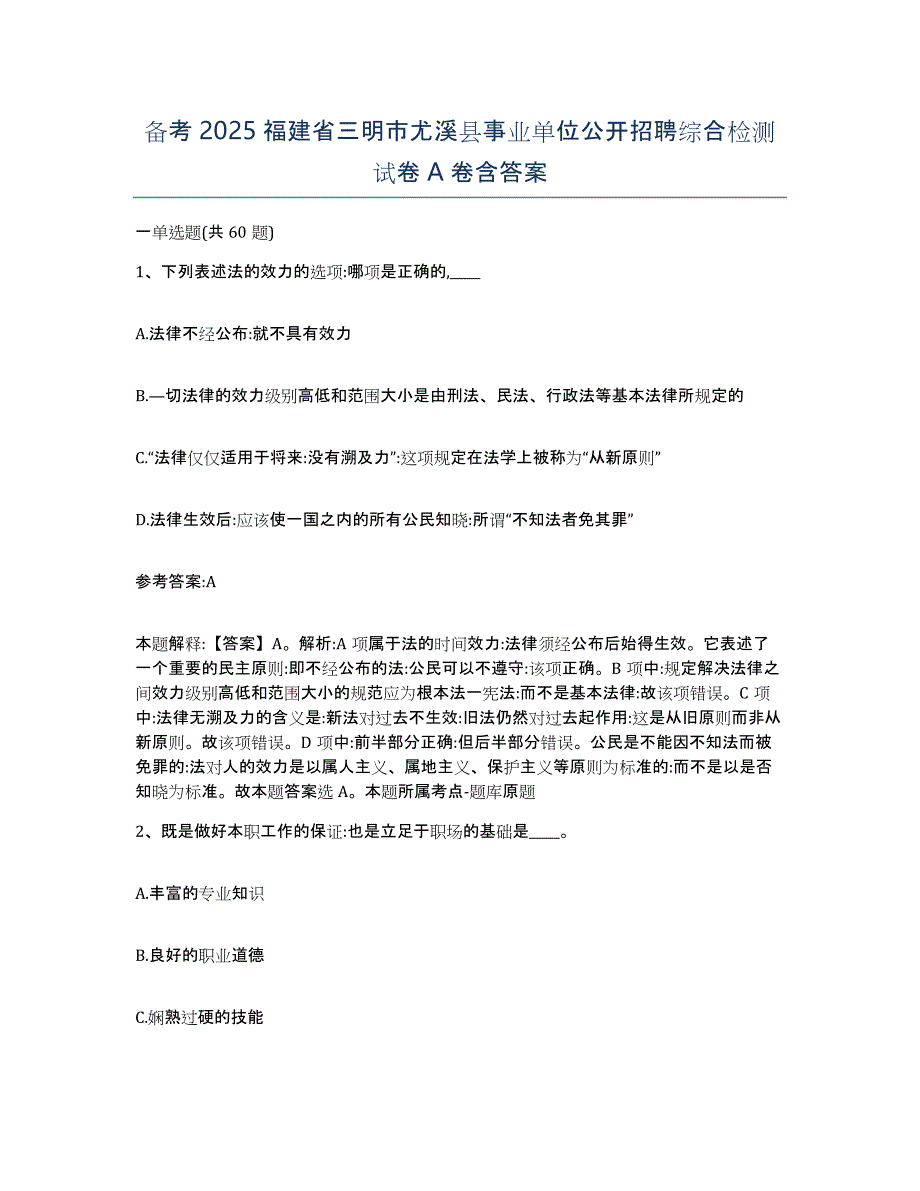 备考 2025 福建省三明市尤溪县事业单位公开招聘综合检测试卷 A 卷含答案

一单选题(共 60 题)

1、下列表述法的效力的选项:哪项是正确的,____

A.法律不经公布:就不具有效力

B.—切法律的效力级别高低和范围大小是由刑法、民法、行政法等基本法律所规定的

C.“法律仅仅适用于将来:没有溯及力”:这项规定在法学上被称为“从新原则”

D.法律生效后:应该使一国之内的所有公民知晓:所谓“不知法者免其罪”

参考答案:A

本题解释:【答案】A。解析:A 项属于法的时间效力:法律须经公布后始得生效。它表述了一个重要的民主原则:即不经公布的法:公民可以不遵守:该项正确。B 项中:规定解决法律之间效力级别高低和范围大小的规范应为根本法一宪法:而不是基本法律:故该项错误。C 项中:法律无溯及力的含义是:新法对过去不生效:旧法仍然对过去起作用:这是从旧原则而非从新原则。故该项错误。D 项中:前半部分正确:但后半部分错误。公民是不能因不知法而被免罪的:法对人的效力是以属人主义、属地主义、保护主义等原则为标准的:而不是以是否知晓为标准。故本题答案选 A。本题所属考点-题库原题

2、既是做好本职工作的保证:也是立足于职场的基础是____。

A.丰富的专业知识

B.良好的职业道德

C.娴熟过硬的技能